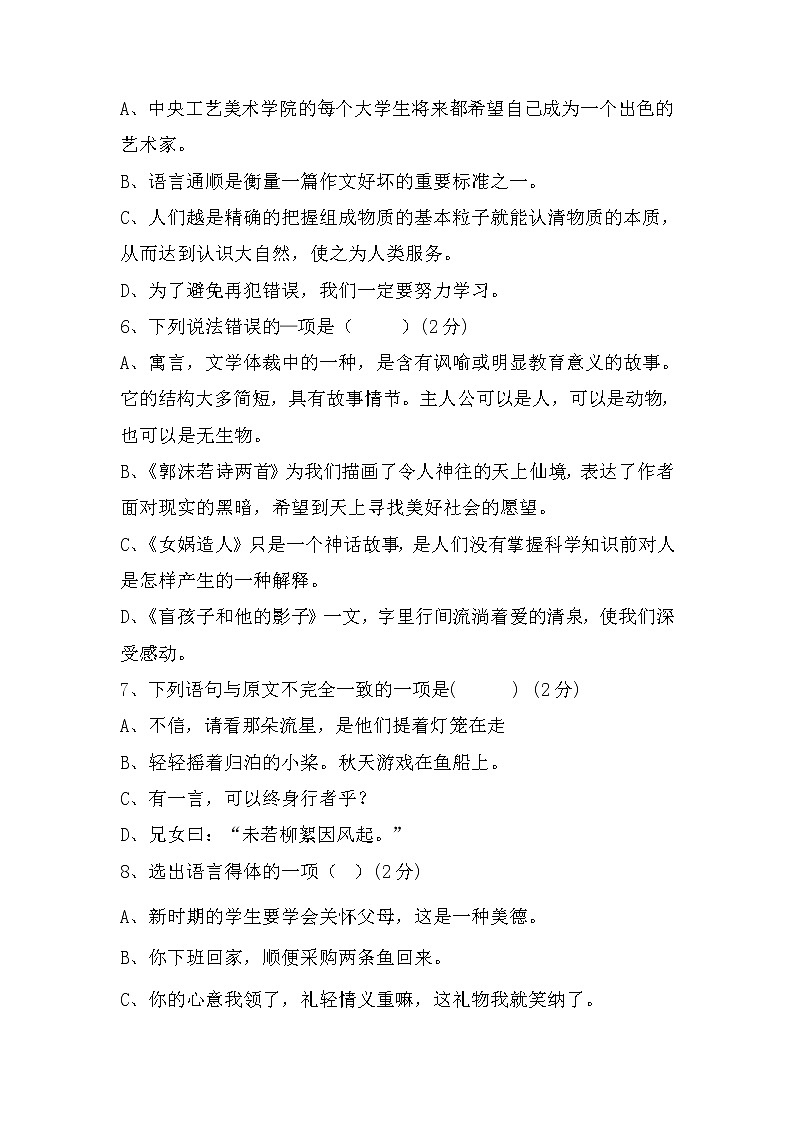 A、中央工艺美术学院的每个大学生将来都希望自己成为一个出色的艺术家。

B、语言通顺是衡量一篇作文好坏的重要标准之一。

C、人们越是精确的把握组成物质的基本粒子就能认清物质的本质，从而达到认识大自然，使之为人类服务。

D、为了避免再犯错误，我们一定要努力学习。

6、下列说法错误的一项是（　　）(2分)

A、寓言，文学体裁中的一种，是含有讽喻或明显教育意义的故事。它的结构大多简短，具有故事情节。主人公可以是人，可以是动物，也可以是无生物。

B、《郭沫若诗两首》为我们描画了令人神往的天上仙境，表达了作者面对现实的黑暗，希望到天上寻找美好社会的愿望。

C、《女娲造人》只是一个神话故事，是人们没有掌握科学知识前对人是怎样产生的一种解释。

D、《盲孩子和他的影子》一文，字里行间流淌着爱的清泉，使我们深受感动。

7、下列语句与原文不完全一致的一项是(　　　) (2分)

A、不信，请看那朵流星，是他们提着灯笼在走

B、轻轻摇着归泊的小桨。秋天游戏在鱼船上。

C、有一言，可以终身行者乎？

D、兄女曰：“未若柳絮因风起。”

8、选出语言得体的一项（　）(2分)

A、新时期的学生要学会关怀父母，这是一种美德。

B、你下班回家，顺便采购两条鱼回来。

C、你的心意我领了，礼轻情义重嘛，这礼物我就笑纳了。